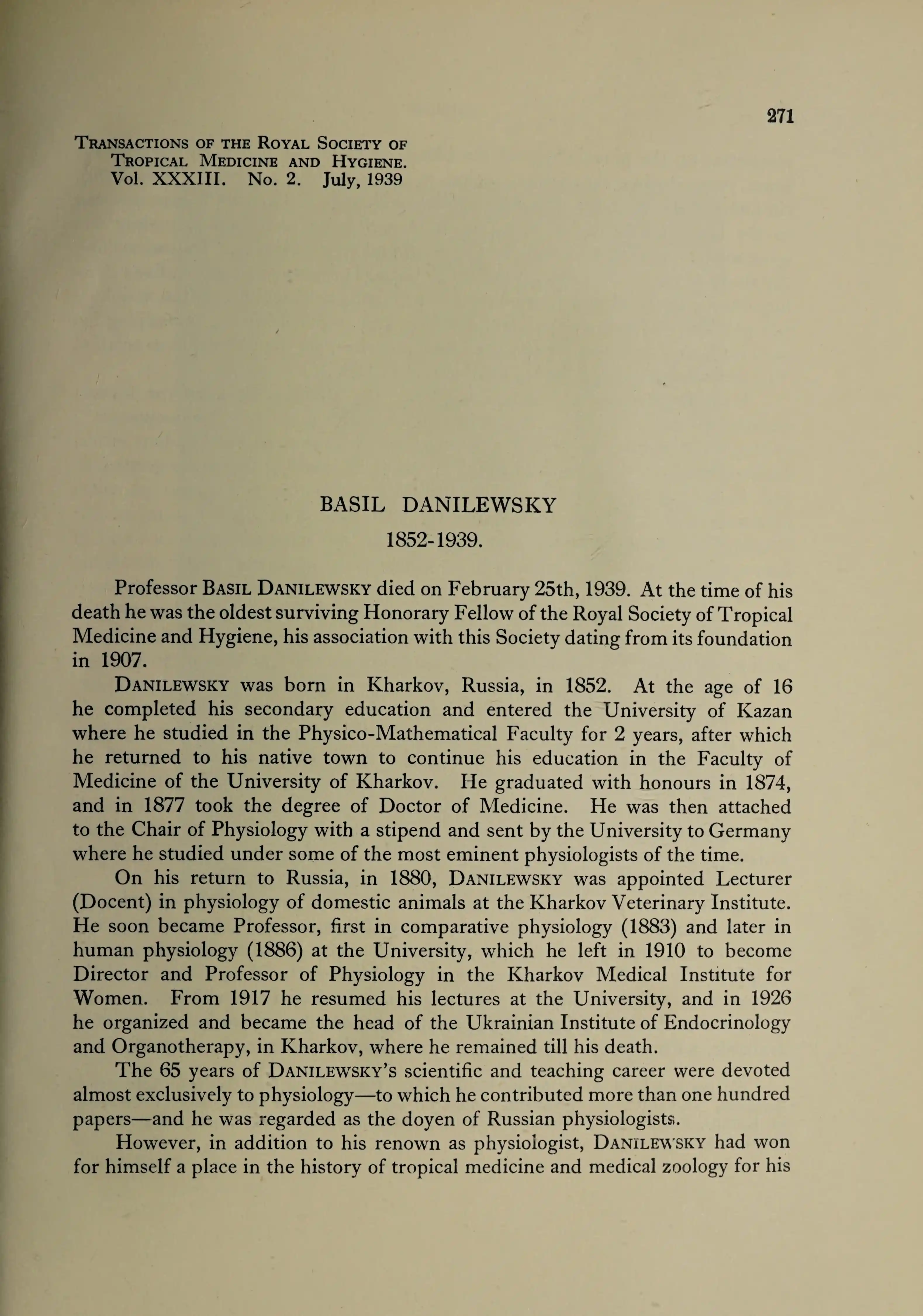 271

Transactions of the Royal Society of
Tropical Medicine and Hygiene.
Vol. XXXIII. No. 2. July, 1939

BASIL DANILEWSKY

1852-1939.

Professor Basil Danilewsky died on February 25th, 1939. At the time of his death he was the oldest surviving Honorary Fellow of the Royal Society of Tropical Medicine and Hygiene, his association with this Society dating from its foundation in 1907.

Danilewsky was born in Kharkov, Russia, in 1852. At the age of 16 he completed his secondary education and entered the University of Kazan where he studied in the Physico-Mathematical Faculty for 2 years, after which he returned to his native town to continue his education in the Faculty of Medicine of the University of Kharkov. He graduated with honours in 1874, and in 1877 took the degree of Doctor of Medicine. He was then attached to the Chair of Physiology with a stipend and sent by the University to Germany where he studied under some of the most eminent physiologists of the time.

On his return to Russia, in 1880, Danilewsky was appointed Lecturer (Docent) in physiology of domestic animals at the Kharkov Veterinary Institute. He soon became Professor, first in comparative physiology (1883) and later in human physiology (1886) at the University, which he left in 1910 to become Director and Professor of Physiology in the Kharkov Medical Institute for Women. From 1917 he resumed his lectures at the University, and in 1926 he organized and became the head of the Ukrainian Institute of Endocrinology and Organotherapy, in Kharkov, where he remained till his death.

The 65 years of Danilewsky's scientific and teaching career were devoted almost exclusively to physiology—to which he contributed more than one hundred papers—and he was regarded as the doyen of Russian physiologists.

However, in addition to his renown as physiologist, Danilewsky had won for himself a place in the history of tropical medicine and medical zoology for his